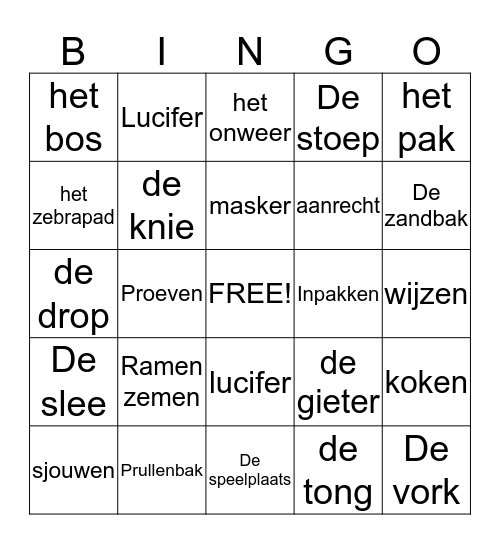 | B | I | N | G | O |
|---|---|---|---|---|
| het bos | Lucifer | het onweer | De stoep | het pak |
| het zebrapad | de knie | masker | aanrecht | De zandbak |
| de drop | Proeven | FREE! | Inpakken | wijzen |
| De slee | Ramen zemen | lucifer | de gieter | koken |
| sjouwen | Prullenbak | De speelplaats | de tong | De vork |